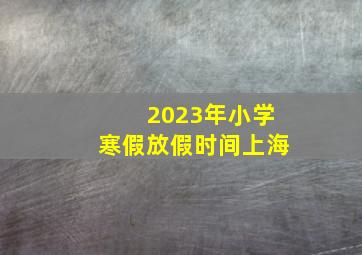 2023年小学
寒假放假时间上海